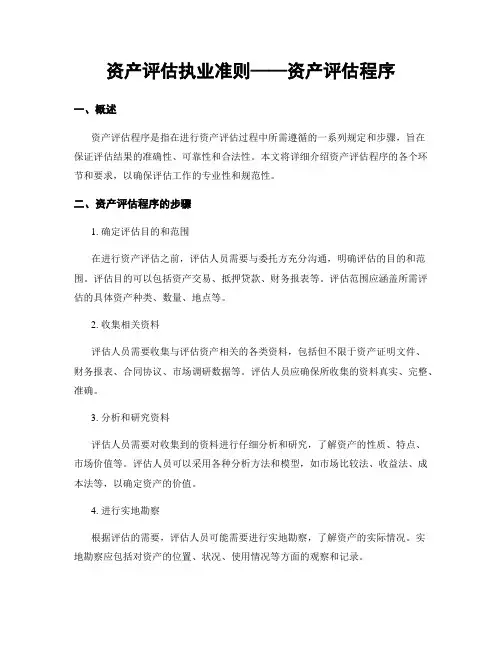 资产评估执业准则——资产评估程序

一、概述

资产评估程序是指在进行资产评估过程中所需遵循的一系列规定和步骤，旨在保证评估结果的准确性、可靠性和合法性。本文将详细介绍资产评估程序的各个环节和要求，以确保评估工作的专业性和规范性。

二、资产评估程序的步骤

1. 确定评估目的和范围

在进行资产评估之前，评估人员需要与委托方充分沟通，明确评估的目的和范围。评估目的可以包括资产交易、抵押贷款、财务报表等。评估范围应涵盖所需评估的具体资产种类、数量、地点等。

2. 收集相关资料

评估人员需要收集与评估资产相关的各类资料，包括但不限于资产证明文件、财务报表、合同协议、市场调研数据等。评估人员应确保所收集的资料真实、完整、准确。

3. 分析和研究资料

评估人员需要对收集到的资料进行仔细分析和研究，了解资产的性质、特点、市场价值等。评估人员可以采用各种分析方法和模型，如市场比较法、收益法、成本法等，以确定资产的价值。

4. 进行实地勘察

根据评估的需要，评估人员可能需要进行实地勘察，了解资产的实际情况。实地勘察应包括对资产的位置、状况、使用情况等方面的观察和记录。